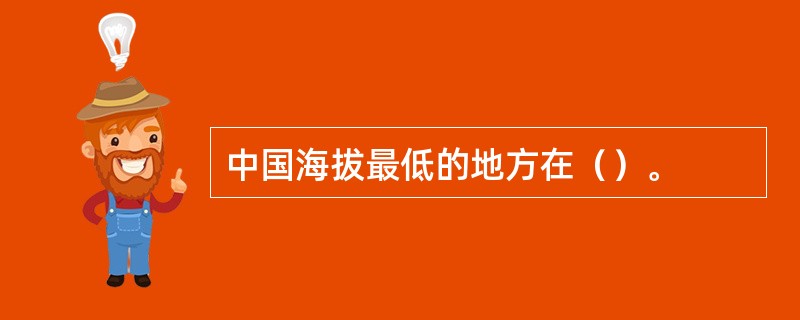 中国海拔最低的地方在（）。